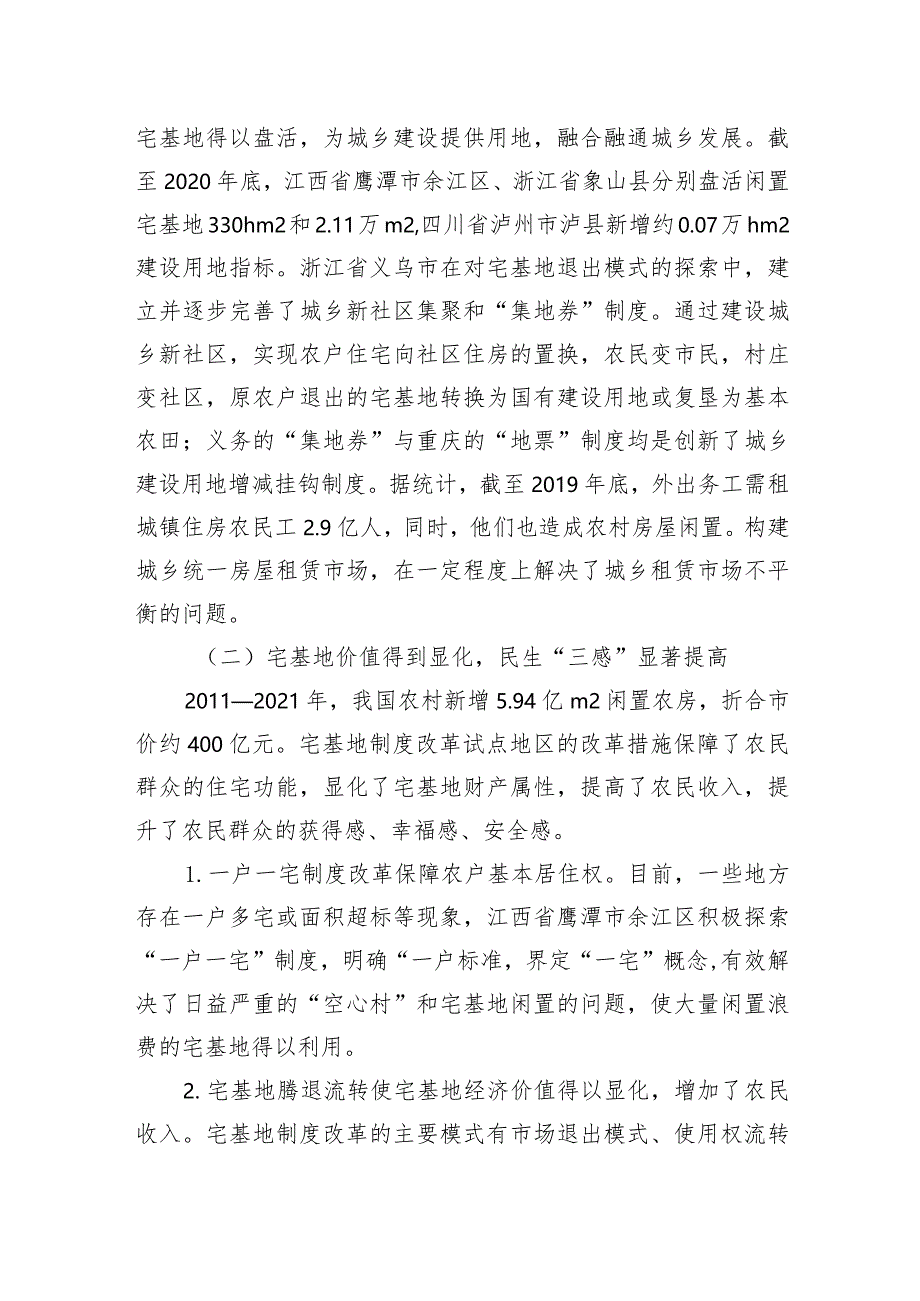 宅基地得以盘活，为城乡建设提供用地，融合融通城乡发展。截至 2020 年底，江西省鹰潭市余江区、浙江省象山县分别盘活闲置宅基地 330hm2 和 2.11 万 m2,四川省泸州市泸县新增约 0.07 万 hm2 建设用地指标。浙江省义乌市在对宅基地退出模式的探索中，建立并逐步完善了城乡新社区集聚和“集地券”制度。通过建设城乡新社区，实现农户住宅向社区住房的置换，农民变市民，村庄变社区，原农户退出的宅基地转换为国有建设用地或复垦为基本农田；义务的“集地券”与重庆的“地票”制度均是创新了城乡建设用地增减挂钩制度。据统计，截至 2019 年底，外出务工需租城镇住房农民工 2.9 亿人，同时，他们也造成农村房屋闲置。构建城乡统一房屋租赁市场，在一定程度上解决了城乡租赁市场不平衡的问题。

（二）宅基地价值得到显化，民生“三感”显著提高

2011—2021 年，我国农村新增 5.94 亿 m2 闲置农房，折合市价约 400 亿元。宅基地制度改革试点地区的改革措施保障了农民群众的住宅功能，显化了宅基地财产属性，提高了农民收入，提升了农民群众的获得感、幸福感、安全感。

1. 一户一宅制度改革保障农户基本居住权。目前，一些地方存在一户多宅或面积超标等现象，江西省鹰潭市余江区积极探索“一户一宅”制度，明确“一户标准，界定“一宅”概念,有效解决了日益严重的“空心村”和宅基地闲置的问题，使大量闲置浪费的宅基地得以利用。

2. 宅基地腾退流转使宅基地经济价值得以显化，增加了农民收入。宅基地制度改革的主要模式有市场退出模式、使用权流转